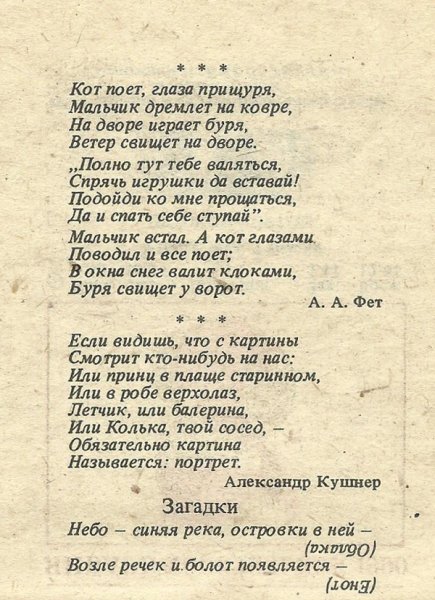 * * *

Кот поет, глаза прищуря,
Мальчик дремлет на ковре,
На дворе играет буря,
Ветер свищет на дворе.

„Полно тут тебе валяться,
Спрячь игрушки да вставай!
Подойди ко мне прощаться,
Да и спать себе ступай".

Мальчик встал. А кот глазами
Поводил и все поет;
В окна снег валит клоками,
Буря свищет у ворот.

А. А. Фет

* * *

Если видишь, что с картины
Смотрит кто-нибудь на нас:
Или принц в плаще старинном,
Или в робе верхолаз,
Летчик, или балерина,
Или Колька, твой сосед, –
Обязательно картина
Называется: портрет.

Александр Кушнер

Загадки

Небо – синяя река, островки в ней –
(Облака)

Возле речек и болот появляется –
(Енот)